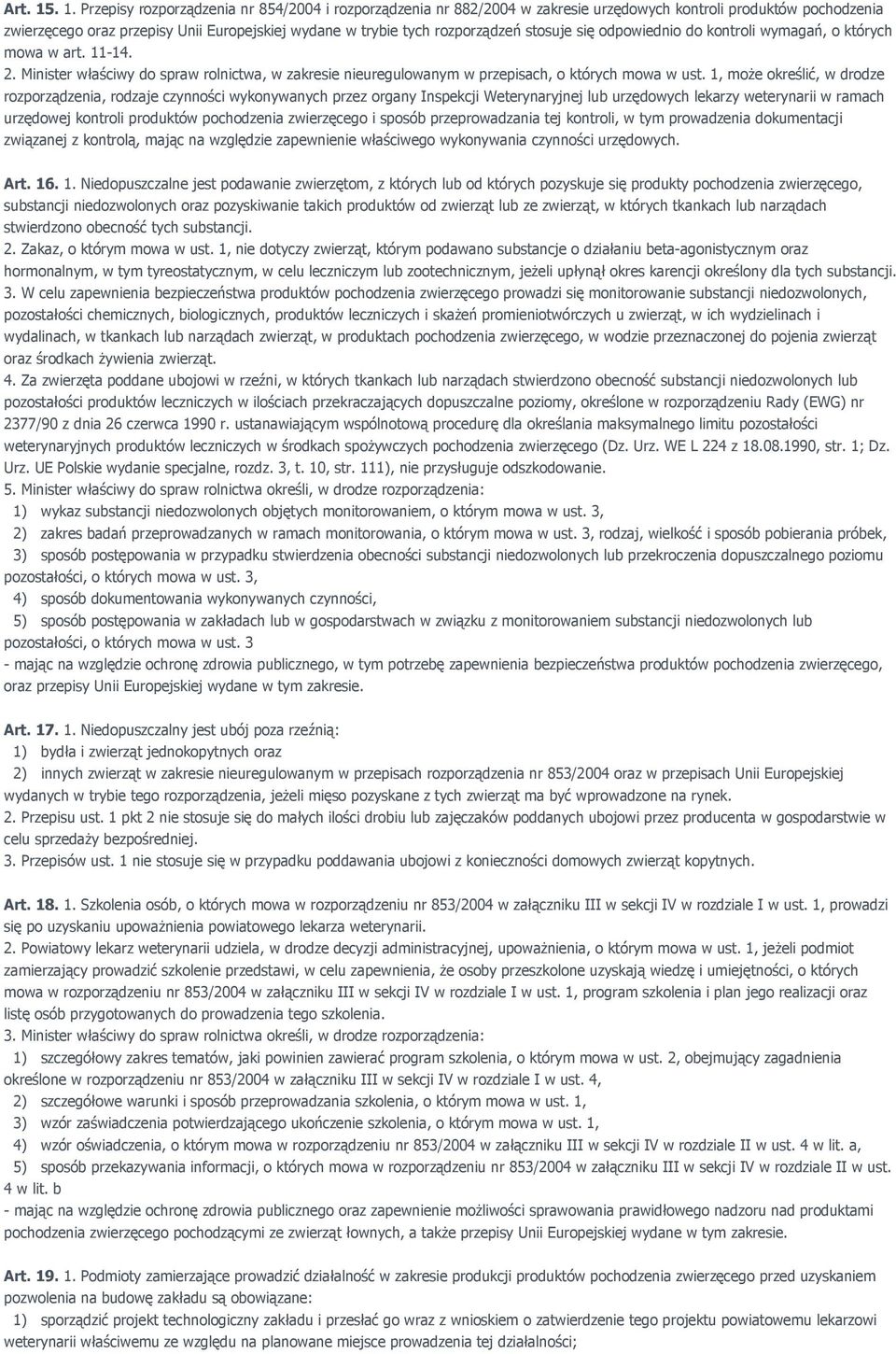 Art. 15. 1. Przepisy rozporządzenia nr 854/2004 i rozporządzenia nr 882/2004 w zakresie urzędowych kontroli produktów pochodzenia zwierzęcego oraz przepisy Unii Europejskiej wydane w trybie tych rozporządzeń stosuje się odpowiednio do kontroli wymagań, o których mowa w art. 11-14.
2. Minister właściwy do spraw rolnictwa, w zakresie nieuregulowanym w przepisach, o których mowa w ust. 1, może określić, w drodze rozporządzenia, rodzaje czynności wykonywanych przez organy Inspekcji Weterynaryjnej lub urzędowych lekarzy weterynarii w ramach urzędowej kontroli produktów pochodzenia zwierzęcego i sposób przeprowadzania tej kontroli, w tym prowadzenia dokumentacji związanej z kontrolą, mając na względzie zapewnienie właściwego wykonywania czynności urzędowych.

Art. 16. 1. Niedopuszczalne jest podawanie zwierzętom, z których lub od których pozyskuje się produkty pochodzenia zwierzęcego, substancji niedozwolonych oraz pozyskiwanie takich produktów od zwierząt lub ze zwierząt, w których tkankach lub narządach stwierdzono obecność tych substancji.
2. Zakaz, o którym mowa w ust. 1, nie dotyczy zwierząt, którym podawano substancje o działaniu beta-agonistycznym oraz hormonalnym, w tym tyreostatycznym, w celu leczniczym lub zootechnicznym, jeżeli upłynął okres karencji określony dla tych substancji.
3. W celu zapewnienia bezpieczeństwa produktów pochodzenia zwierzęcego prowadzi się monitorowanie substancji niedozwolonych, pozostałości chemicznych, biologicznych, produktów leczniczych i skażeń promieniotwórczych u zwierząt, w ich wydzielinach i wydalinach, w tkankach lub narządach zwierząt, w produktach pochodzenia zwierzęcego, w wodzie przeznaczonej do pojenia zwierząt oraz środkach żywienia zwierząt.
4. Za zwierzęta poddane ubojowi w rzeźni, w których tkankach lub narządach stwierdzono obecność substancji niedozwolonych lub pozostałości produktów leczniczych w ilościach przekraczających dopuszczalne poziomy, określone w rozporządzeniu Rady (EWG) nr 2377/90 z dnia 26 czerwca 1990 r. ustanawiającym wspólnotową procedurę dla określania maksymalnego limitu pozostałości weterynaryjnych produktów leczniczych w środkach spożywczych pochodzenia zwierzęcego (Dz. Urz. WE L 224 z 18.08.1990, str. 1; Dz. Urz. UE Polskie wydanie specjalne, rozdz. 3, t. 10, str. 111), nie przysługuje odszkodowanie.
5. Minister właściwy do spraw rolnictwa określi, w drodze rozporządzenia:
1) wykaz substancji niedozwolonych objętych monitorowaniem, o którym mowa w ust. 3,
2) zakres badań przeprowadzanych w ramach monitorowania, o którym mowa w ust. 3, rodzaj, wielkość i sposób pobierania próbek,
3) sposób postępowania w przypadku stwierdzenia obecności substancji niedozwolonych lub przekroczenia dopuszczalnego poziomu pozostałości, o których mowa w ust. 3,
4) sposób dokumentowania wykonywanych czynności,
5) sposób postępowania w zakładach lub w gospodarstwach w związku z monitorowaniem substancji niedozwolonych lub pozostałości, o których mowa w ust. 3
- mając na względzie ochronę zdrowia publicznego, w tym potrzebę zapewnienia bezpieczeństwa produktów pochodzenia zwierzęcego, oraz przepisy Unii Europejskiej wydane w tym zakresie.

Art. 17. 1. Niedopuszczalny jest ubój poza rzeźnią:
1) bydła i zwierząt jednokopytnych oraz
2) innych zwierząt w zakresie nieuregulowanym w przepisach rozporządzenia nr 853/2004 oraz w przepisach Unii Europejskiej wydanych w trybie tego rozporządzenia, jeżeli mięso pozyskane z tych zwierząt ma być wprowadzone na rynek.
2. Przepisu ust. 1 pkt 2 nie stosuje się do małych ilości drobiu lub zajęczaków poddanych ubojowi przez producenta w gospodarstwie w celu sprzedaży bezpośredniej.
3. Przepisów ust. 1 nie stosuje się w przypadku poddawania ubojowi z konieczności domowych zwierząt kopytnych.

Art. 18. 1. Szkolenia osób, o których mowa w rozporządzeniu nr 853/2004 w załączniku III w sekcji IV w rozdziale I w ust. 1, prowadzi się po uzyskaniu upoważnienia powiatowego lekarza weterynarii.
2. Powiatowy lekarz weterynarii udziela, w drodze decyzji administracyjnej, upoważnienia, o którym mowa w ust. 1, jeżeli podmiot zamierzający prowadzić szkolenie przedstawi, w celu zapewnienia, że osoby przeszkolone uzyskają wiedzę i umiejętności, o których mowa w rozporządzeniu nr 853/2004 w załączniku III w sekcji IV w rozdziale I w ust. 1, program szkolenia i plan jego realizacji oraz listę osób przygotowanych do prowadzenia tego szkolenia.
3. Minister właściwy do spraw rolnictwa określi, w drodze rozporządzenia:
1) szczegółowy zakres tematów, jaki powinien zawierać program szkolenia, o którym mowa w ust. 2, obejmujący zagadnienia określone w rozporządzeniu nr 853/2004 w załączniku III w sekcji IV w rozdziale I w ust. 4,
2) szczegółowe warunki i sposób przeprowadzania szkolenia, o którym mowa w ust. 1,
3) wzór zaświadczenia potwierdzającego ukończenie szkolenia, o którym mowa w ust. 1,
4) wzór oświadczenia, o którym mowa w rozporządzeniu nr 853/2004 w załączniku III w sekcji IV w rozdziale II w ust. 4 w lit. a,
5) sposób przekazywania informacji, o których mowa w rozporządzeniu nr 853/2004 w załączniku III w sekcji IV w rozdziale II w ust. 4 w lit. b
- mając na względzie ochronę zdrowia publicznego oraz zapewnienie możliwości sprawowania prawidłowego nadzoru nad produktami pochodzenia zwierzęcego pochodzącymi ze zwierząt łownych, a także przepisy Unii Europejskiej wydane w tym zakresie.

Art. 19. 1. Podmioty zamierzające prowadzić działalność w zakresie produkcji produktów pochodzenia zwierzęcego przed uzyskaniem pozwolenia na budowę zakładu są obowiązane:
1) sporządzić projekt technologiczny zakładu i przesłać go wraz z wnioskiem o zatwierdzenie tego projektu powiatowemu lekarzowi weterynarii właściwemu ze względu na planowane miejsce prowadzenia tej działalności;